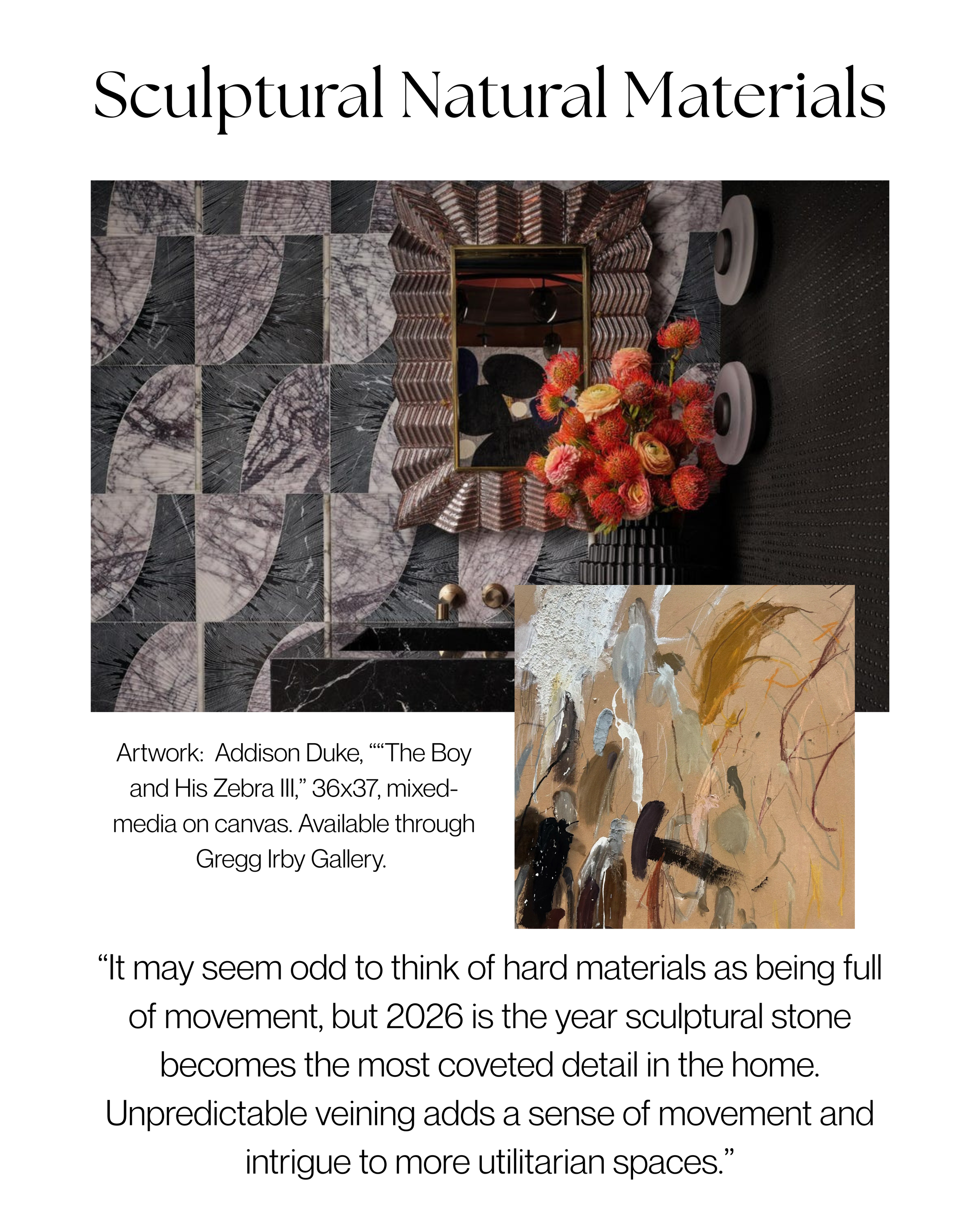 Sculptural Natural Materials

Artwork: Addison Duke, ""The Boy and His Zebra III," 36x37, mixed-media on canvas. Available through Gregg Irby Gallery.

"It may seem odd to think of hard materials as being full of movement, but 2026 is the year sculptural stone becomes the most coveted detail in the home. Unpredictable veining adds a sense of movement and intrigue to more utilitarian spaces."